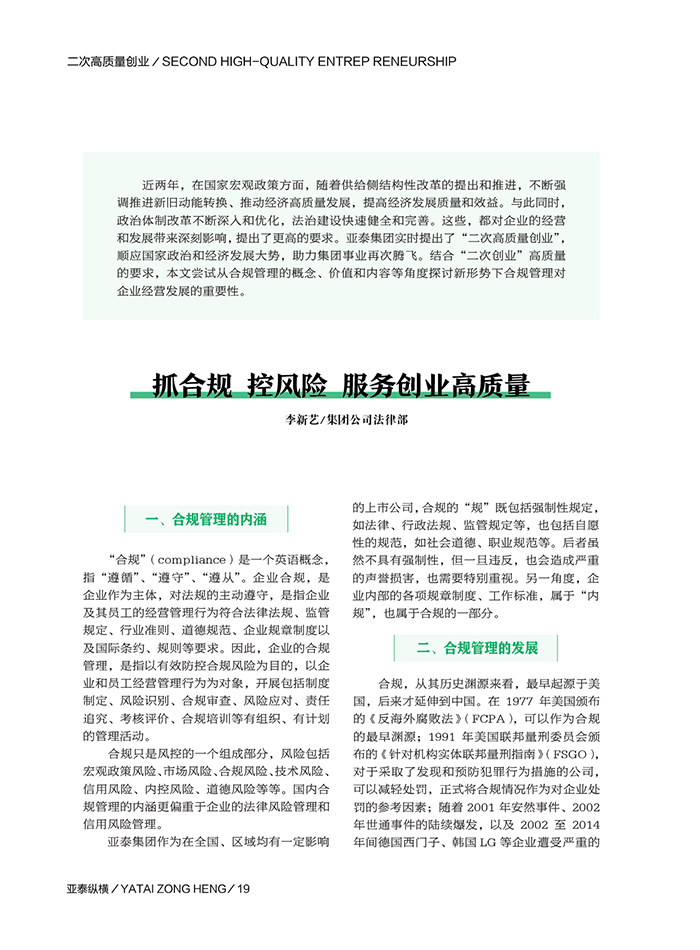 二次高质量创业 / SECOND HIGH-QUALITY ENTREP RENEURSHIP

近两年，在国家宏观政策方面，随着供给侧结构性改革的提出和推进，不断强调推进新旧动能转换、推动经济高质量发展，提高经济发展质量和效益。与此同时，政治体制改革不断深入和优化，法治建设快速健全和完善。这些，都对企业的经营和发展带来深刻影响，提出了更高的要求。亚泰集团实时提出了“二次高质量创业”，顺应国家政治和经济发展大势，助力集团事业再次腾飞。结合“二次创业”高质量的要求，本文尝试从合规管理的概念、价值和内容等角度探讨新形势下合规管理对企业经营发展的重要性。

抓合规 控风险 服务创业高质量

李新艺/集团公司法律部

一、合规管理的内涵

“合规”（compliance）是一个英语概念，指“遵循”、“遵守”、“遵从”。企业合规，是企业作为主体，对法规的主动遵守，是指企业及其员工的经营管理行为符合法律法规、监管规定、行业准则、道德规范、企业规章制度以及国际条约、规则等要求。因此，企业的合规管理，是指以有效防控合规风险为目的，以企业和员工经营管理行为为对象，开展包括制度制定、风险识别、合规审查、风险应对、责任追究、考核评价、合规培训等有组织、有计划的管理活动。

合规只是风控的一个组成部分，风险包括宏观政策风险、市场风险、合规风险、技术风险、信用风险、内控风险、道德风险等等。国内合规管理的内涵更偏重于企业的法律风险管理和信用风险管理。

亚泰集团作为在全国、区域均有一定影响的上市公司，合规的“规”既包括强制性规定，如法律、行政法规、监管规定等，也包括自愿性的规范，如社会道德、职业规范等。后者虽然不具有强制性，但一旦违反，也会造成严重的声誉损害，也需要特别重视。另一角度，企业内部的各项规章制度、工作标准，属于“内规”，也属于合规的一部分。

二、合规管理的发展

合规，从其历史渊源来看，最早起源于美国，后来才延伸到中国。在 1977 年美国颁布的《反海外腐败法》（FCPA），可以作为合规的最早渊源；1991 年美国联邦量刑委员会颁布的《针对机构实体联邦量刑指南》（FSGO），对于采取了发现和预防犯罪行为措施的公司，可以减轻处罚，正式将合规情况作为对企业处罚的参考因素；随着 2001 年安然事件、2002 年世通事件的陆续爆发，以及 2002 至 2014 年间德国西门子、韩国 LG 等企业遭受严重的

亚泰纵横 / YATAI ZONG HENG / 19